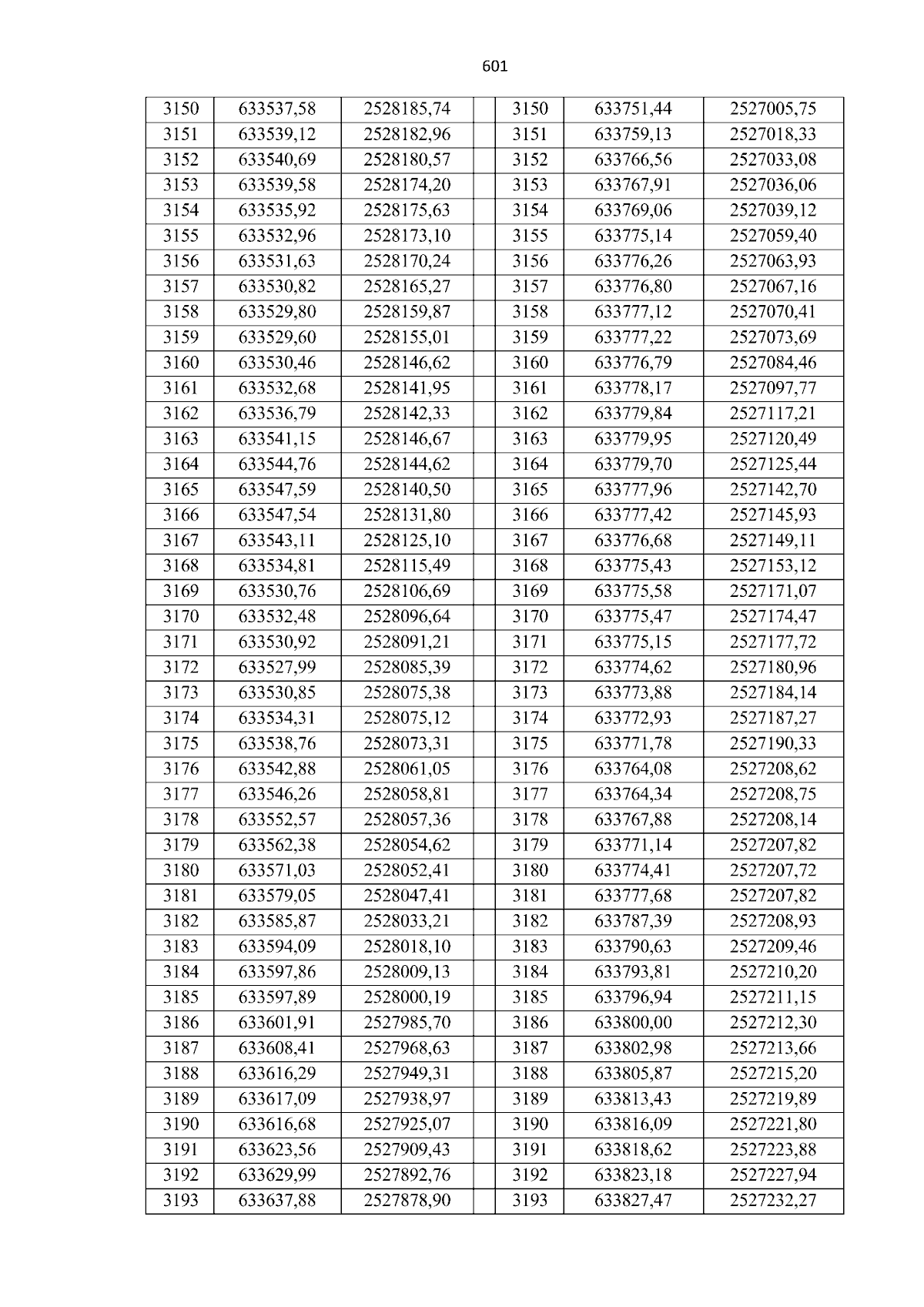 601

| 3150 | 633537,58 | 2528185,74 |  | 3150 | 633751,44 | 2527005,75 |
|---|---|---|---|---|---|---|
| 3151 | 633539,12 | 2528182,96 |  | 3151 | 633759,13 | 2527018,33 |
| 3152 | 633540,69 | 2528180,57 |  | 3152 | 633766,56 | 2527033,08 |
| 3153 | 633539,58 | 2528174,20 |  | 3153 | 633767,91 | 2527036,06 |
| 3154 | 633535,92 | 2528175,63 |  | 3154 | 633769,06 | 2527039,12 |
| 3155 | 633532,96 | 2528173,10 |  | 3155 | 633775,14 | 2527059,40 |
| 3156 | 633531,63 | 2528170,24 |  | 3156 | 633776,26 | 2527063,93 |
| 3157 | 633530,82 | 2528165,27 |  | 3157 | 633776,80 | 2527067,16 |
| 3158 | 633529,80 | 2528159,87 |  | 3158 | 633777,12 | 2527070,41 |
| 3159 | 633529,60 | 2528155,01 |  | 3159 | 633777,22 | 2527073,69 |
| 3160 | 633530,46 | 2528146,62 |  | 3160 | 633776,79 | 2527084,46 |
| 3161 | 633532,68 | 2528141,95 |  | 3161 | 633778,17 | 2527097,77 |
| 3162 | 633536,79 | 2528142,33 |  | 3162 | 633779,84 | 2527117,21 |
| 3163 | 633541,15 | 2528146,67 |  | 3163 | 633779,95 | 2527120,49 |
| 3164 | 633544,76 | 2528144,62 |  | 3164 | 633779,70 | 2527125,44 |
| 3165 | 633547,59 | 2528140,50 |  | 3165 | 633777,96 | 2527142,70 |
| 3166 | 633547,54 | 2528131,80 |  | 3166 | 633777,42 | 2527145,93 |
| 3167 | 633543,11 | 2528125,10 |  | 3167 | 633776,68 | 2527149,11 |
| 3168 | 633534,81 | 2528115,49 |  | 3168 | 633775,43 | 2527153,12 |
| 3169 | 633530,76 | 2528106,69 |  | 3169 | 633775,58 | 2527171,07 |
| 3170 | 633532,48 | 2528096,64 |  | 3170 | 633775,47 | 2527174,47 |
| 3171 | 633530,92 | 2528091,21 |  | 3171 | 633775,15 | 2527177,72 |
| 3172 | 633527,99 | 2528085,39 |  | 3172 | 633774,62 | 2527180,96 |
| 3173 | 633530,85 | 2528075,38 |  | 3173 | 633773,88 | 2527184,14 |
| 3174 | 633534,31 | 2528075,12 |  | 3174 | 633772,93 | 2527187,27 |
| 3175 | 633538,76 | 2528073,31 |  | 3175 | 633771,78 | 2527190,33 |
| 3176 | 633542,88 | 2528061,05 |  | 3176 | 633764,08 | 2527208,62 |
| 3177 | 633546,26 | 2528058,81 |  | 3177 | 633764,34 | 2527208,75 |
| 3178 | 633552,57 | 2528057,36 |  | 3178 | 633767,88 | 2527208,14 |
| 3179 | 633562,38 | 2528054,62 |  | 3179 | 633771,14 | 2527207,82 |
| 3180 | 633571,03 | 2528052,41 |  | 3180 | 633774,41 | 2527207,72 |
| 3181 | 633579,05 | 2528047,41 |  | 3181 | 633777,68 | 2527207,82 |
| 3182 | 633585,87 | 2528033,21 |  | 3182 | 633787,39 | 2527208,93 |
| 3183 | 633594,09 | 2528018,10 |  | 3183 | 633790,63 | 2527209,46 |
| 3184 | 633597,86 | 2528009,13 |  | 3184 | 633793,81 | 2527210,20 |
| 3185 | 633597,89 | 2528000,19 |  | 3185 | 633796,94 | 2527211,15 |
| 3186 | 633601,91 | 2527985,70 |  | 3186 | 633800,00 | 2527212,30 |
| 3187 | 633608,41 | 2527968,63 |  | 3187 | 633802,98 | 2527213,66 |
| 3188 | 633616,29 | 2527949,31 |  | 3188 | 633805,87 | 2527215,20 |
| 3189 | 633617,09 | 2527938,97 |  | 3189 | 633813,43 | 2527219,89 |
| 3190 | 633616,68 | 2527925,07 |  | 3190 | 633816,09 | 2527221,80 |
| 3191 | 633623,56 | 2527909,43 |  | 3191 | 633818,62 | 2527223,88 |
| 3192 | 633629,99 | 2527892,76 |  | 3192 | 633823,18 | 2527227,94 |
| 3193 | 633637,88 | 2527878,90 |  | 3193 | 633827,47 | 2527232,27 |